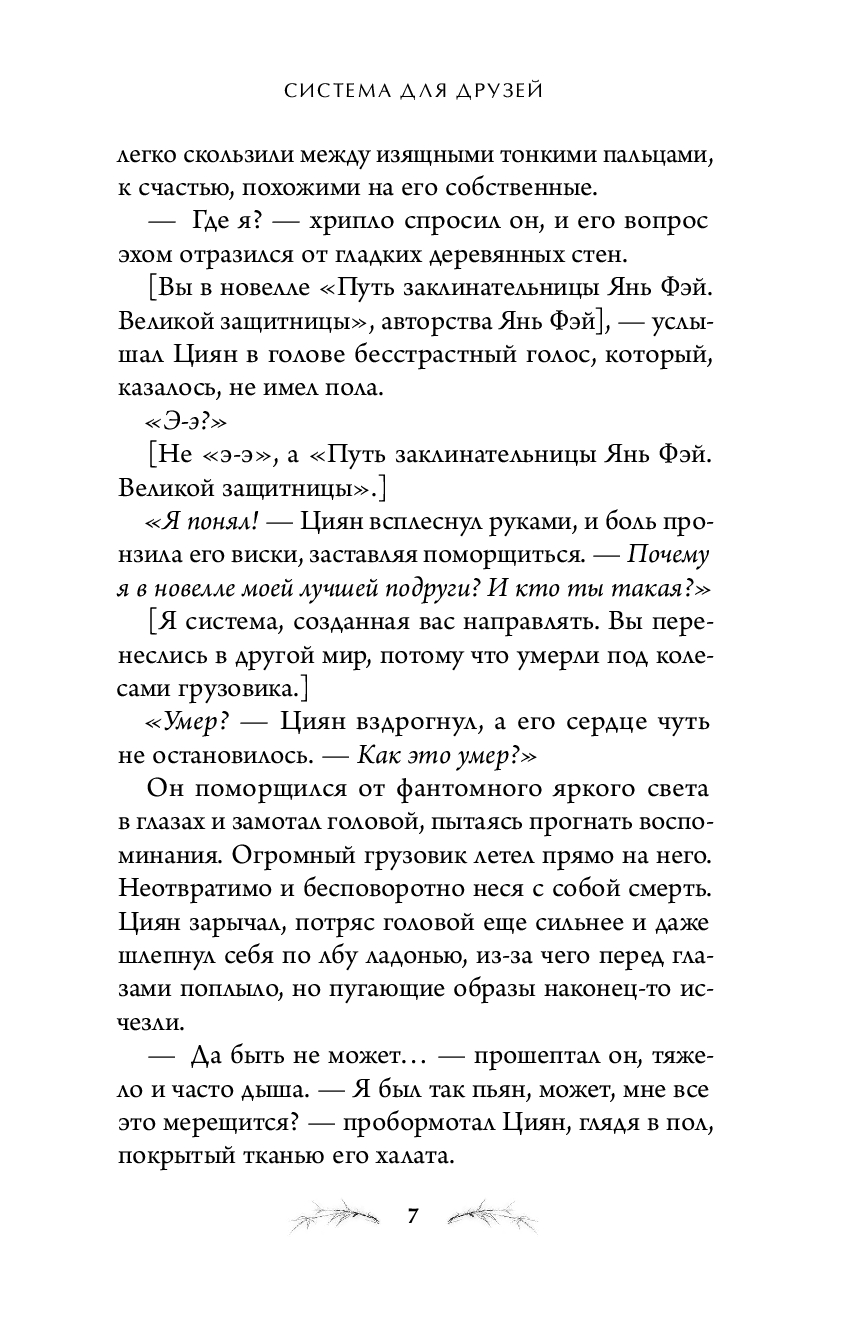 СИСТЕМА ДЛЯ ДРУЗЕЙ

легко скользили между изящными тонкими пальцами, к счастью, похожими на его собственные.

— Где я? — хрипло спросил он, и его вопрос эхом отразился от гладких деревянных стен.

[Вы в новелле «Путь заклинательницы Янь Фэй. Великой защитницы», авторства Янь Фэй], — услышал Циян в голове бесстрастный голос, который, казалось, не имел пола.

«Э-э?»

[Не «э-э», а «Путь заклинательницы Янь Фэй. Великой защитницы».]

«Я понял! — Циян всплеснул руками, и боль пронзила его виски, заставляя поморщиться. — Почему я в новелле моей лучшей подруги? И кто ты такая?»

[Я система, созданная вас направлять. Вы перенеслись в другой мир, потому что умерли под колесами грузовика.]

«Умер? — Циян вздрогнул, а его сердце чуть не остановилось. — Как это умер?»

Он поморщился от фантомного яркого света в глазах и замотал головой, пытаясь прогнать воспоминания. Огромный грузовик летел прямо на него. Неотвратимо и бесповоротно неся с собой смерть. Циян зарычал, потряс головой еще сильнее и даже шлепнул себя по лбу ладонью, из-за чего перед глазами поплыло, но пугающие образы наконец-то исчезли.

— Да быть не может… — прошептал он, тяжело и часто дыша. — Я был так пьян, может, мне все это мерещится? — пробормотал Циян, глядя в пол, покрытый тканью его халата.

7